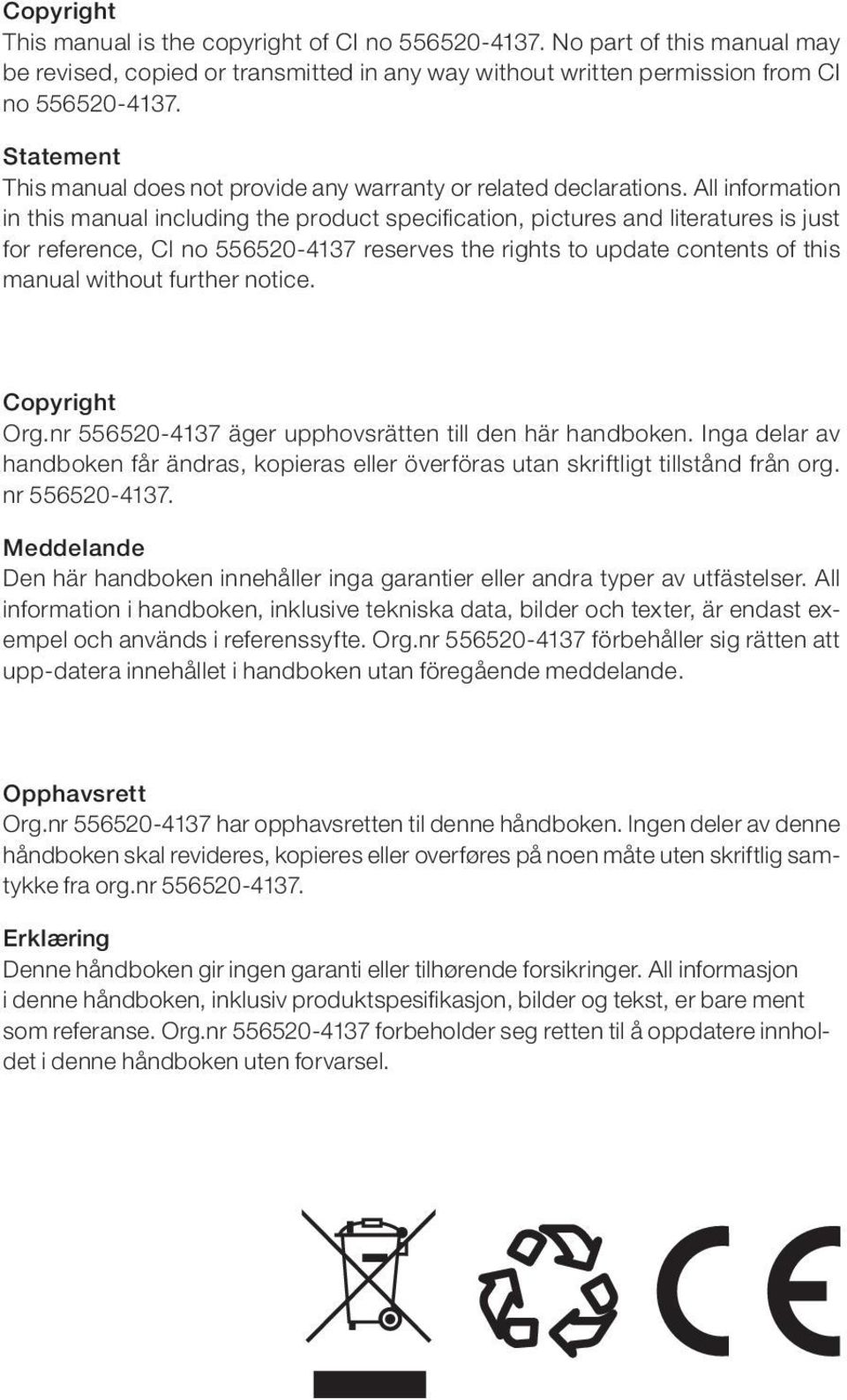 Copyright
This manual is the copyright of CI no 556520-4137. No part of this manual may be revised, copied or transmitted in any way without written permission from CI no 556520-4137.

Statement
This manual does not provide any warranty or related declarations. All information in this manual including the product specification, pictures and literatures is just for reference, CI no 556520-4137 reserves the rights to update contents of this manual without further notice.

Copyright
Org.nr 556520-4137 äger upphovsrätten till den här handboken. Inga delar av handboken får ändras, kopieras eller överföras utan skriftligt tillstånd från org. nr 556520-4137.

Meddelande
Den här handboken innehåller inga garantier eller andra typer av utfästelser. All information i handboken, inklusive tekniska data, bilder och texter, är endast exempel och används i referenssyfte. Org.nr 556520-4137 förbehåller sig rätten att upp-datera innehållet i handboken utan föregående meddelande.

Opphavsrett
Org.nr 556520-4137 har opphavsretten til denne håndboken. Ingen deler av denne håndboken skal revideres, kopieres eller overføres på noen måte uten skriftlig samtykke fra org.nr 556520-4137.

Erklæring
Denne håndboken gir ingen garanti eller tilhørende forsikringer. All informasjon i denne håndboken, inklusiv produktspesifikasjon, bilder og tekst, er bare ment som referanse. Org.nr 556520-4137 forbeholder seg retten til å oppdatere innholdet i denne håndboken uten forvarsel.

CE